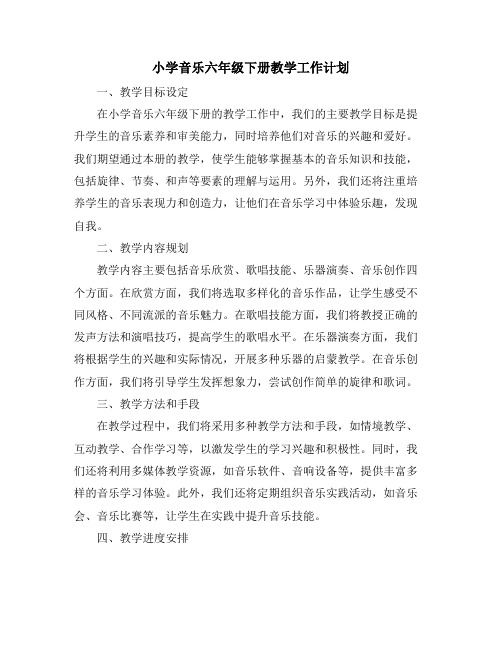 小学音乐六年级下册教学工作计划

一、教学目标设定

在小学音乐六年级下册的教学工作中，我们的主要教学目标是提升学生的音乐素养和审美能力，同时培养他们对音乐的兴趣和爱好。我们期望通过本册的教学，使学生能够掌握基本的音乐知识和技能，包括旋律、节奏、和声等要素的理解与运用。另外，我们还将注重培养学生的音乐表现力和创造力，让他们在音乐学习中体验乐趣，发现自我。

二、教学内容规划

教学内容主要包括音乐欣赏、歌唱技能、乐器演奏、音乐创作四个方面。在欣赏方面，我们将选取多样化的音乐作品，让学生感受不同风格、不同流派的音乐魅力。在歌唱技能方面，我们将教授正确的发声方法和演唱技巧，提高学生的歌唱水平。在乐器演奏方面，我们将根据学生的兴趣和实际情况，开展多种乐器的启蒙教学。在音乐创作方面，我们将引导学生发挥想象力，尝试创作简单的旋律和歌词。

三、教学方法和手段

在教学过程中，我们将采用多种教学方法和手段，如情境教学、互动教学、合作学习等，以激发学生的学习兴趣和积极性。同时，我们还将利用多媒体教学资源，如音乐软件、音响设备等，提供丰富多样的音乐学习体验。此外，我们还将定期组织音乐实践活动，如音乐会、音乐比赛等，让学生在实践中提升音乐技能。

四、教学进度安排